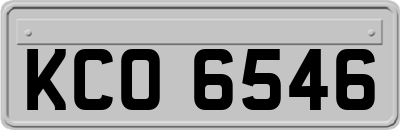 KCO 6546